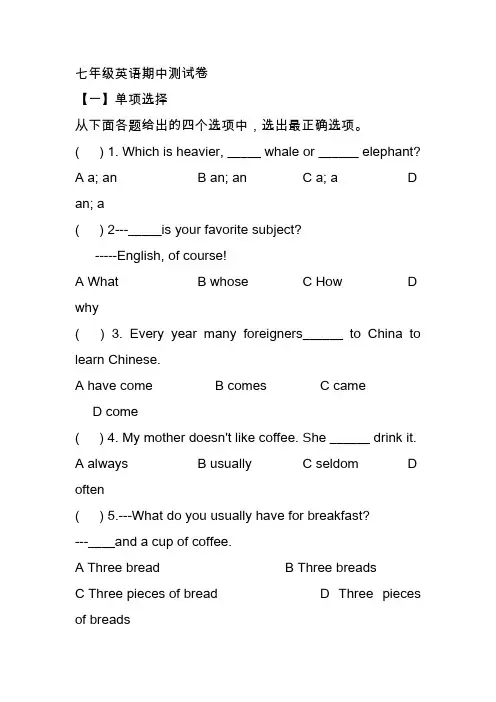 七年级英语期中测试卷

【一】单项选择

从下面各题给出的四个选项中，选出最正确选项。

(　) 1. Which is heavier, _____ whale or ______ elephant?

A a; an　　B an; an　　C a; a　　D an; a

(　) 2---_____is your favorite subject?

-----English, of course!

A What　　B whose　　C How　　D why

(　) 3. Every year many foreigners______ to China to learn Chinese.

A have come　　B comes　　C came　　D come

(　) 4. My mother doesn't like coffee. She ______ drink it.

A always　　B usually　　C seldom　　D often

(　) 5.---What do you usually have for breakfast?

---____and a cup of coffee.

A Three bread　　B Three breads

C Three pieces of bread　　D Three pieces of breads